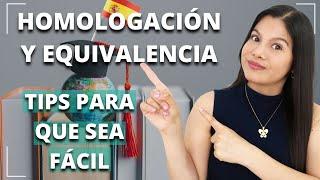 HOMOLOGACIÓN Y EQUIVALENCIA

TIPS PARA QUE SEA FÁCIL